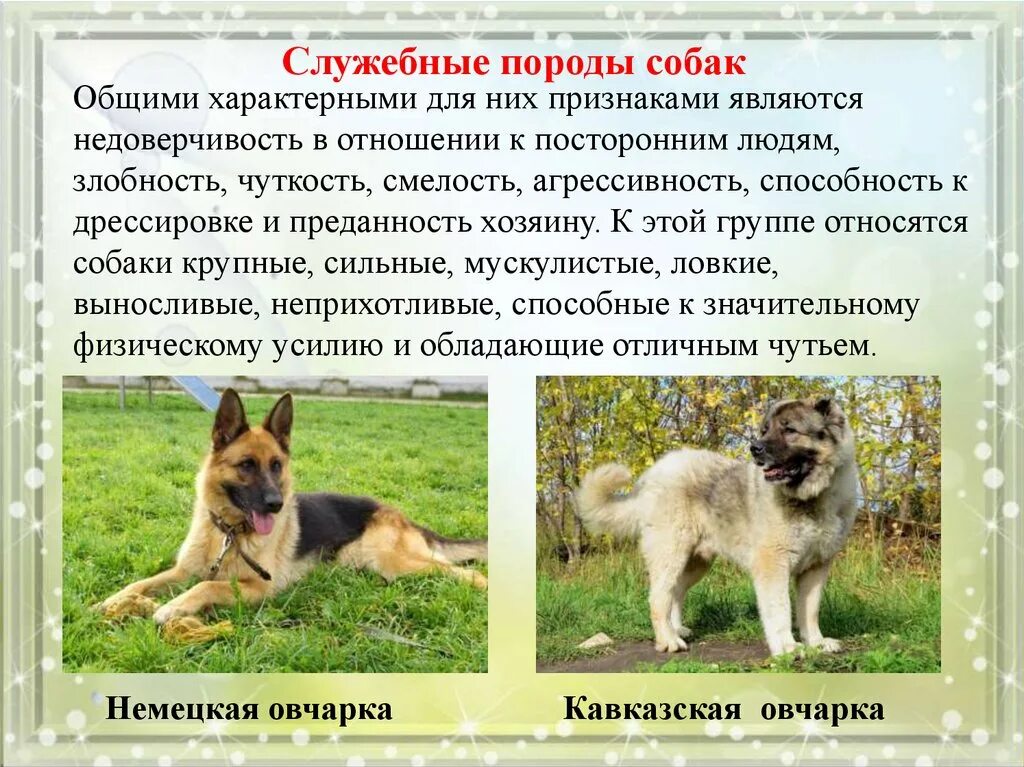 Служебные породы собак

Общими характерными для них признаками являются недоверчивость в отношении к посторонним людям, злобность, чуткость, смелость, агрессивность, способность к дрессировке и преданность хозяину. К этой группе относятся собаки крупные, сильные, мускулистые, ловкие, выносливые, неприхотливые, способные к значительному физическому усилию и обладающие отличным чутьем.

Немецкая овчарка

Кавказская овчарка